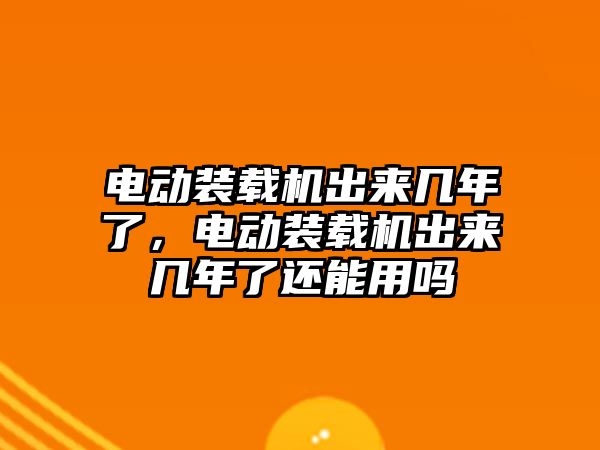 电动装载机出来几年了，电动装载机出来几年了还能用吗